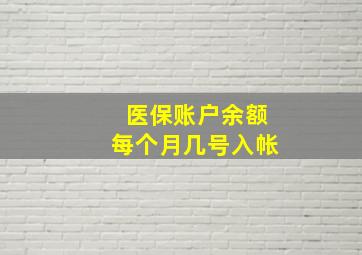 医保账户余额
每个月几号入帐